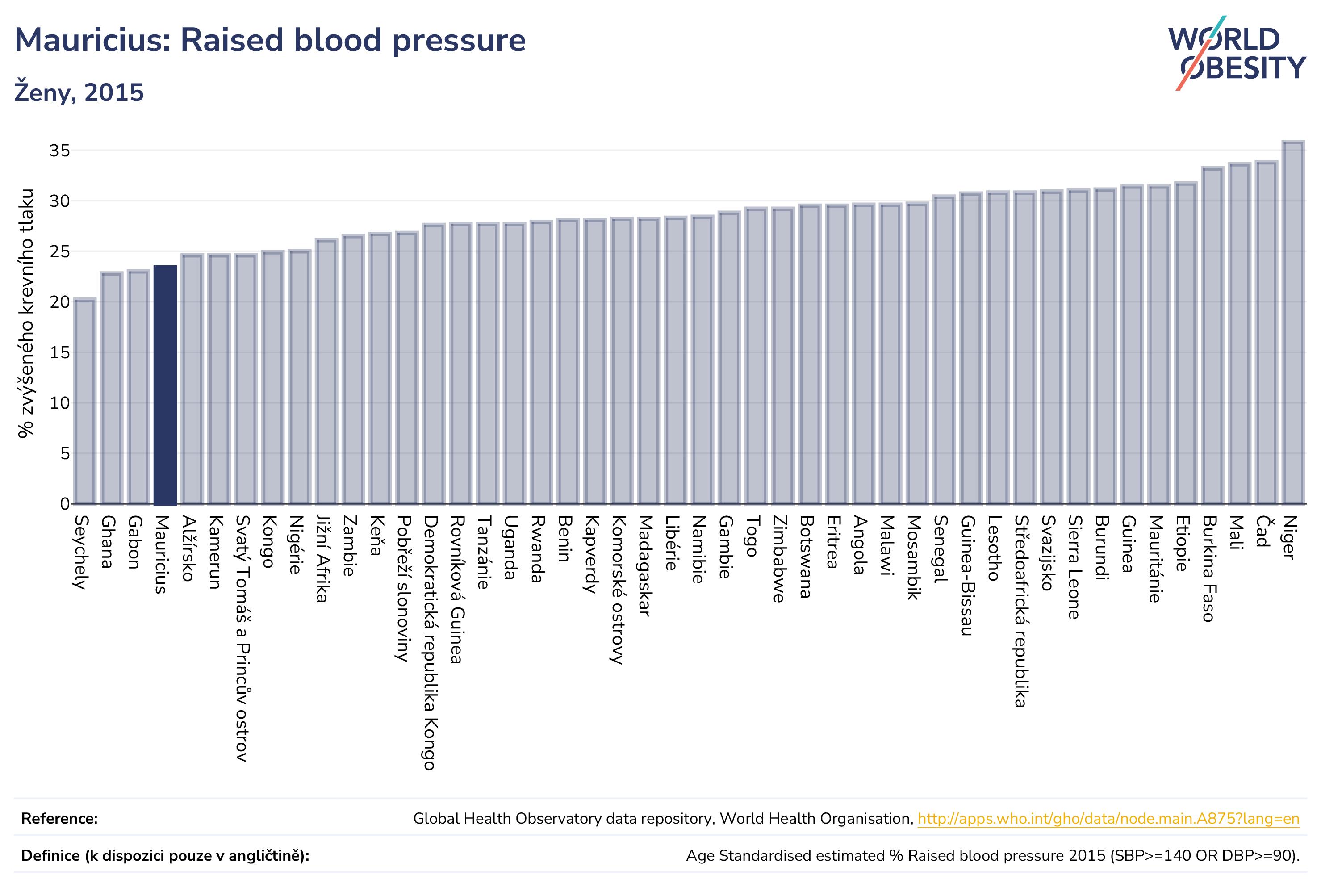 Mauricius: Raised blood pressure

Ženy, 2015

WORLD OBESITY

% zvýšeného krevního tlaku

35
30
25
20
15
10
5
0

Seychely
Ghana
Gabon
Mauricius
Alžírsko
Kamerun
Svatý Tomáš a Princův ostrov
Kongo
Nigérie
Jižní Afrika
Zambie
Keňa
Pobřeží slonoviny
Demokratická republika Kongo
Rovníková Guinea
Tanzánie
Uganda
Rwanda
Benin
Kapverdy
Komorské ostrovy
Madagaskar
Libérie
Namibie
Gambie
Togo
Zimbabwe
Botswana
Eritrea
Angola
Malawi
Mosambik
Senegal
Guinea-Bissau
Lesotho
Středoafrická republika
Svazijsko
Sierra Leone
Burundi
Guinea
Mauritánie
Etiopie
Burkina Faso
Mali
Čad
Niger

Reference: Global Health Observatory data repository, World Health Organisation, http://apps.who.int/gho/data/node.main.A875?lang=en

Definice (k dispozici pouze v angličtině): Age Standardised estimated % Raised blood pressure 2015 (SBP>=140 OR DBP>=90).